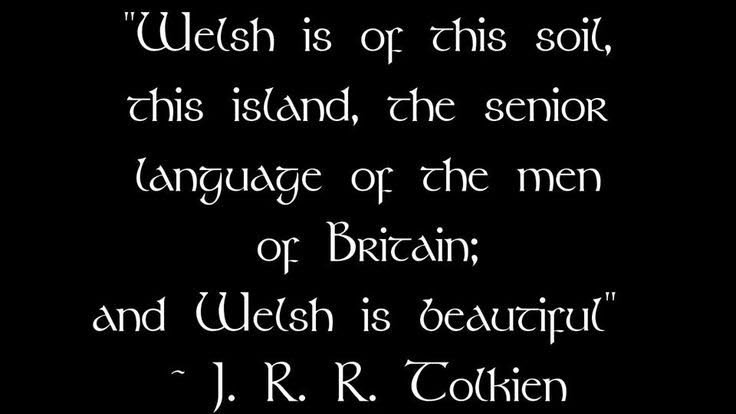 "Welsh is of this soil, this island, the senior language of the men of Britain; and Welsh is beautiful"
~ J. R. R. Tolkien